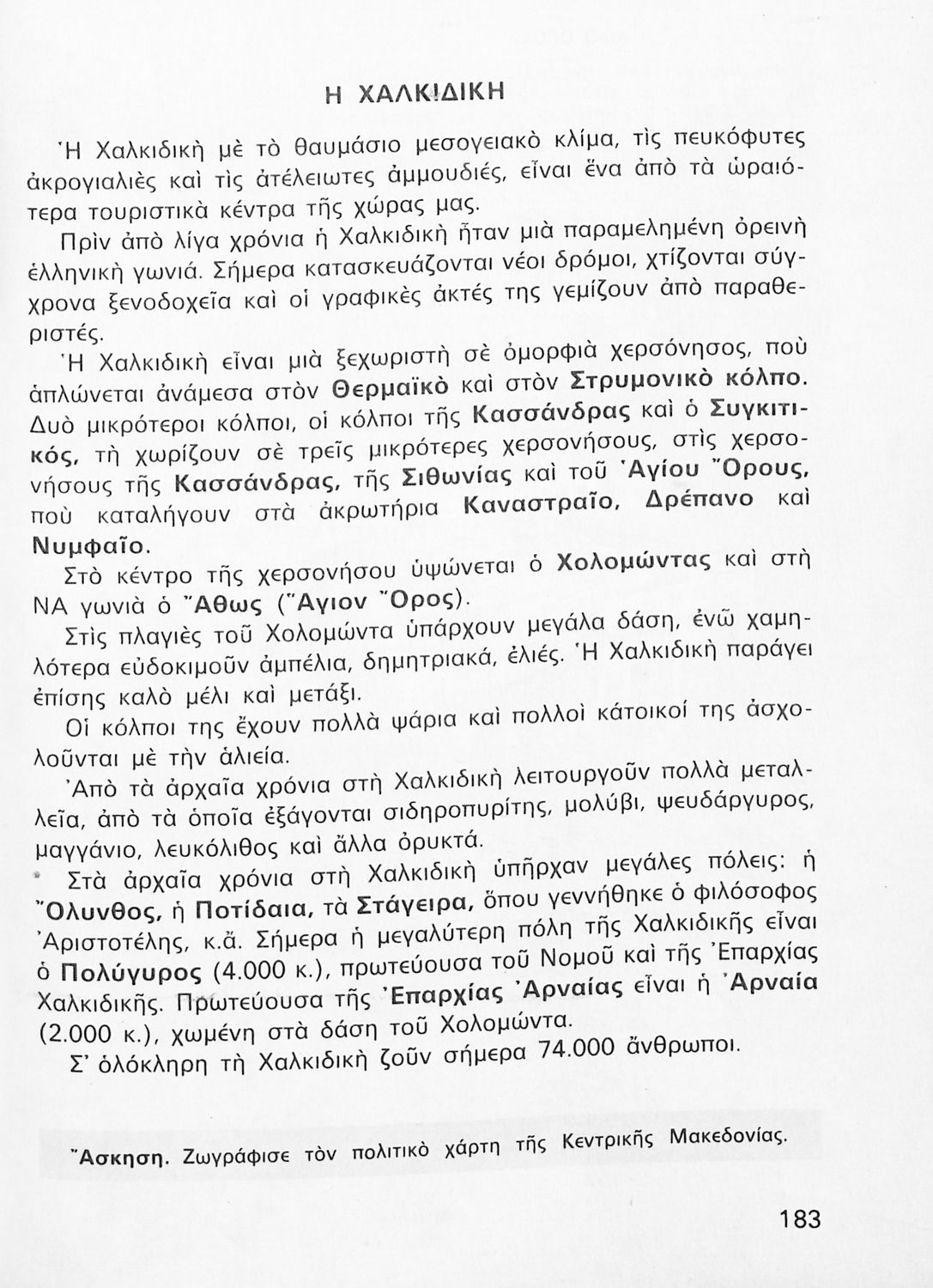 Η ΧΑΛΚΙΔΙΚΗ

Ἡ Χαλκιδικὴ μὲ τὸ θαυμάσιο μεσογειακὸ κλίμα, τὶς πευκόφυτες ἀκρογιαλιὲς καὶ τὶς ἀτέλειωτες ἀμμουδιές, εἶναι ἕνα ἀπὸ τὰ ὡραιότερα τουριστικὰ κέντρα τῆς χώρας μας.

Πρὶν ἀπὸ λίγα χρόνια ἡ Χαλκιδικὴ ἦταν μιὰ παραμελημένη ὀρεινὴ ἑλληνικὴ γωνιά. Σήμερα κατασκευάζονται νέοι δρόμοι, χτίζονται σύγχρονα ξενοδοχεῖα καὶ οἱ γραφικὲς ἀκτές της γεμίζουν ἀπὸ παραθεριστές.

Ἡ Χαλκιδικὴ εἶναι μιὰ ξεχωριστὴ σὲ ὀμορφιὰ χερσόνησος, ποὺ ἁπλώνεται ἀνάμεσα στὸν Θερμαϊκὸ καὶ στὸν Στρυμονικὸ κόλπο. Δυὸ μικρότεροι κόλποι, οἱ κόλποι τῆς Κασσάνδρας καὶ ὁ Συγκιτικός, τὴ χωρίζουν σὲ τρεῖς μικρότερες χερσονήσους, στὶς χερσονήσους τῆς Κασσάνδρας, τῆς Σιθωνίας καὶ τοῦ Ἁγίου Ὄρους, ποὺ καταλήγουν στὰ ἀκρωτήρια Καναστραῖο, Δρέπανο καὶ Νυμφαῖο.

Στὸ κέντρο τῆς χερσονήσου ὑψώνεται ὁ Χολομώντας καὶ στὴ ΝΑ γωνιὰ ὁ Ἄθως (Ἅγιον Ὄρος).

Στὶς πλαγιὲς τοῦ Χολομώντα ὑπάρχουν μεγάλα δάση, ἐνῶ χαμηλότερα εὐδοκιμοῦν ἀμπέλια, δημητριακά, ἐλιές. Ἡ Χαλκιδικὴ παράγει ἐπίσης καλὸ μέλι καὶ μετάξι.

Οἱ κόλποι της ἔχουν πολλὰ ψάρια καὶ πολλοὶ κάτοικοί της ἀσχολοῦνται μὲ τὴν ἁλιεία.

Ἀπὸ τὰ ἀρχαῖα χρόνια στὴ Χαλκιδικὴ λειτουργοῦν πολλὰ μεταλλεῖα, ἀπὸ τὰ ὁποῖα ἐξάγονται σιδηροπυρίτης, μολύβι, ψευδάργυρος, μαγγάνιο, λευκόλιθος καὶ ἄλλα ὀρυκτά.

Στὰ ἀρχαῖα χρόνια στὴ Χαλκιδικὴ ὑπῆρχαν μεγάλες πόλεις: ἡ Ὄλυνθος, ἡ Ποτίδαια, τὰ Στάγειρα, ὅπου γεννήθηκε ὁ φιλόσοφος Ἀριστοτέλης, κ.ἄ. Σήμερα ἡ μεγαλύτερη πόλη τῆς Χαλκιδικῆς εἶναι ὁ Πολύγυρος (4.000 κ.), πρωτεύουσα τοῦ Νομοῦ καὶ τῆς Ἐπαρχίας Χαλκιδικῆς. Πρωτεύουσα τῆς Ἐπαρχίας Ἀρναίας εἶναι ἡ Ἀρναία (2.000 κ.), χωμένη στὰ δάση τοῦ Χολομώντα.

Σ' ὁλόκληρη τὴ Χαλκιδικὴ ζοῦν σήμερα 74.000 ἄνθρωποι.

Ἄσκηση. Ζωγράφισε τὸν πολιτικὸ χάρτη τῆς Κεντρικῆς Μακεδονίας.

183